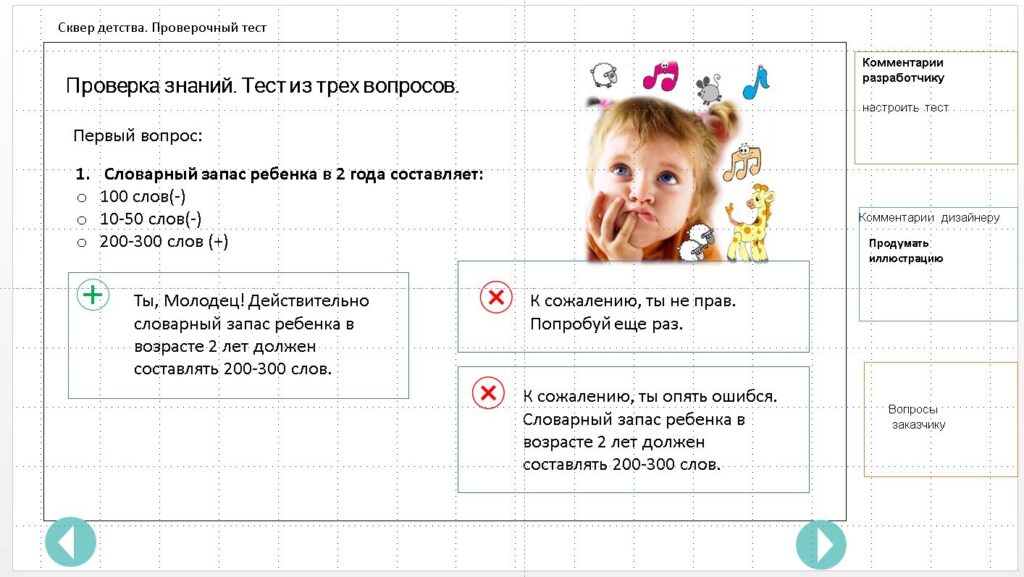 Сквер детства. Проверочный тест

Проверка знаний. Тест из трех вопросов.

Первый вопрос:

1. Словарный запас ребенка в 2 года составляет:
○ 100 слов(-)
○ 10-50 слов(-)
○ 200-300 слов (+)

Ты, Молодец! Действительно словарный запас ребенка в возрасте 2 лет должен составлять 200-300 слов.

К сожалению, ты не прав. Попробуй еще раз.

К сожалению, ты опять ошибся. Словарный запас ребенка в возрасте 2 лет должен составлять 200-300 слов.

Комментарии разработчику

настроить тест

Комментарии дизайнеру

Продумать иллюстрацию

Вопросы заказчику